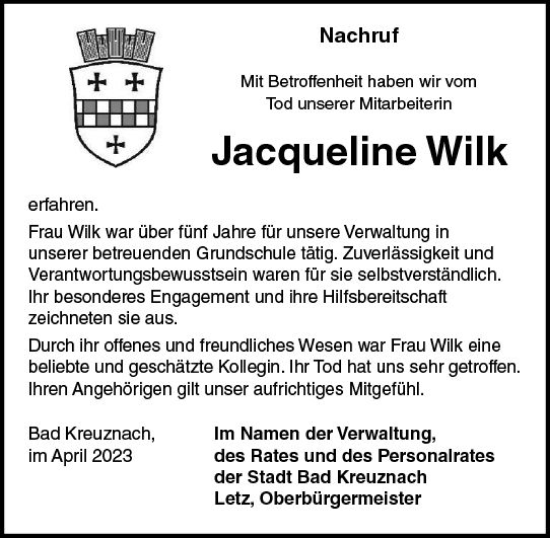 Nachruf

Mit Betroffenheit haben wir vom Tod unserer Mitarbeiterin

Jacqueline Wilk

erfahren.

Frau Wilk war über fünf Jahre für unsere Verwaltung in unserer betreuenden Grundschule tätig. Zuverlässigkeit und Verantwortungsbewusstsein waren für sie selbstverständlich. Ihr besonderes Engagement und ihre Hilfsbereitschaft zeichneten sie aus.

Durch ihr offenes und freundliches Wesen war Frau Wilk eine beliebte und geschätzte Kollegin. Ihr Tod hat uns sehr getroffen. Ihren Angehörigen gilt unser aufrichtiges Mitgefühl.

Bad Kreuznach,
im April 2023

Im Namen der Verwaltung,
des Rates und des Personalrates
der Stadt Bad Kreuznach
Letz, Oberbürgermeister